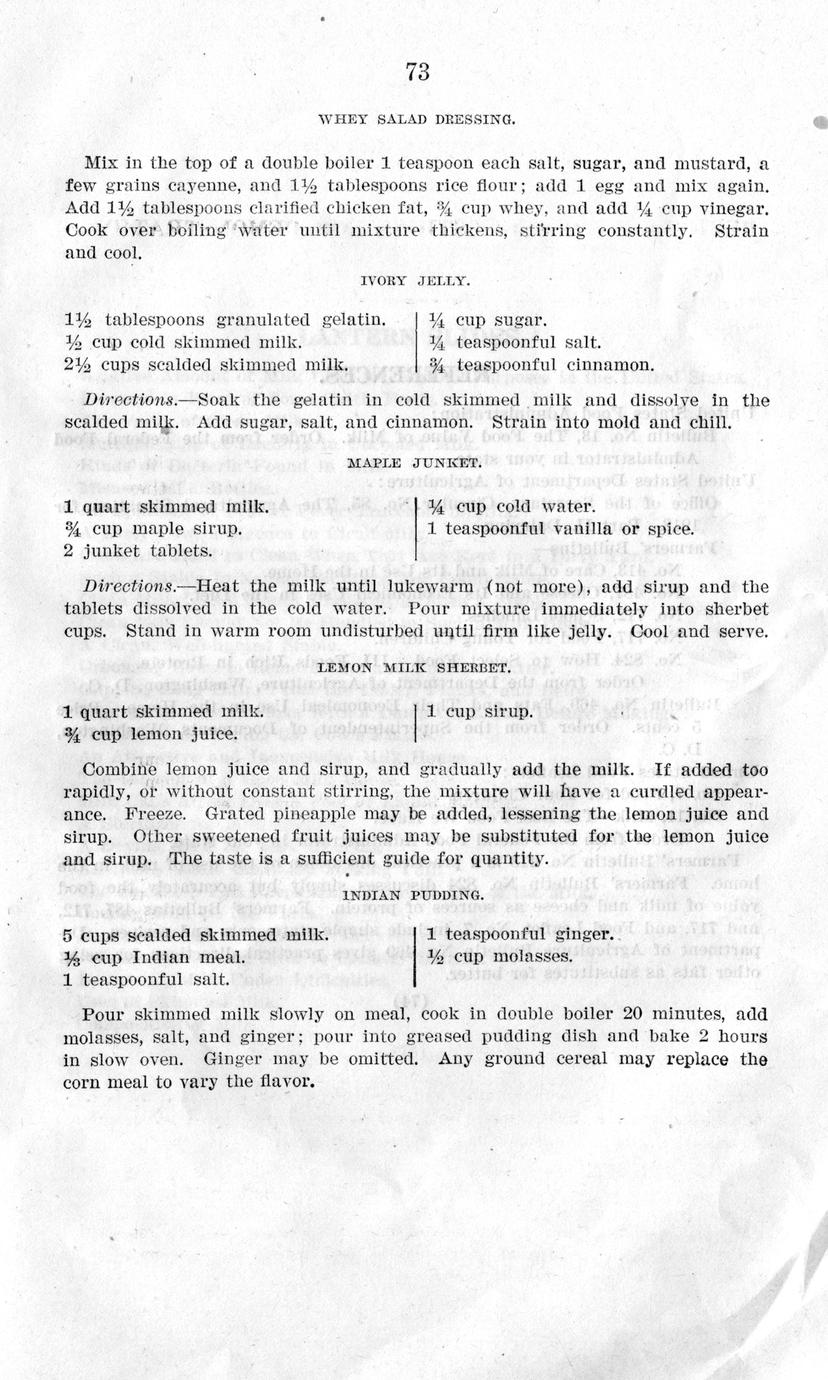 73

WHEY SALAD DRESSING.

Mix in the top of a double boiler 1 teaspoon each salt, sugar, and mustard, a few grains cayenne, and 1½ tablespoons rice flour; add 1 egg and mix again. Add 1½ tablespoons clarified chicken fat, ¾ cup whey, and add ¼ cup vinegar. Cook over boiling water until mixture thickens, stirring constantly. Strain and cool.

IVORY JELLY.

1½ tablespoons granulated gelatin.
½ cup cold skimmed milk.
2½ cups scalded skimmed milk.

¼ cup sugar.
¼ teaspoonful salt.
¾ teaspoonful cinnamon.

Directions.—Soak the gelatin in cold skimmed milk and dissolve in the scalded milk. Add sugar, salt, and cinnamon. Strain into mold and chill.

MAPLE JUNKET.

1 quart skimmed milk.
¾ cup maple sirup.
2 junket tablets.

¼ cup cold water.
1 teaspoonful vanilla or spice.

Directions.—Heat the milk until lukewarm (not more), add sirup and the tablets dissolved in the cold water. Pour mixture immediately into sherbet cups. Stand in warm room undisturbed until firm like jelly. Cool and serve.

LEMON MILK SHERBET.

1 quart skimmed milk.
¾ cup lemon juice.

1 cup sirup.

Combine lemon juice and sirup, and gradually add the milk. If added too rapidly, or without constant stirring, the mixture will have a curdled appearance. Freeze. Grated pineapple may be added, lessening the lemon juice and sirup. Other sweetened fruit juices may be substituted for the lemon juice and sirup. The taste is a sufficient guide for quantity.

INDIAN PUDDING.

5 cups scalded skimmed milk.
⅓ cup Indian meal.
1 teaspoonful salt.

1 teaspoonful ginger.
½ cup molasses.

Pour skimmed milk slowly on meal, cook in double boiler 20 minutes, add molasses, salt, and ginger; pour into greased pudding dish and bake 2 hours in slow oven. Ginger may be omitted. Any ground cereal may replace the corn meal to vary the flavor.